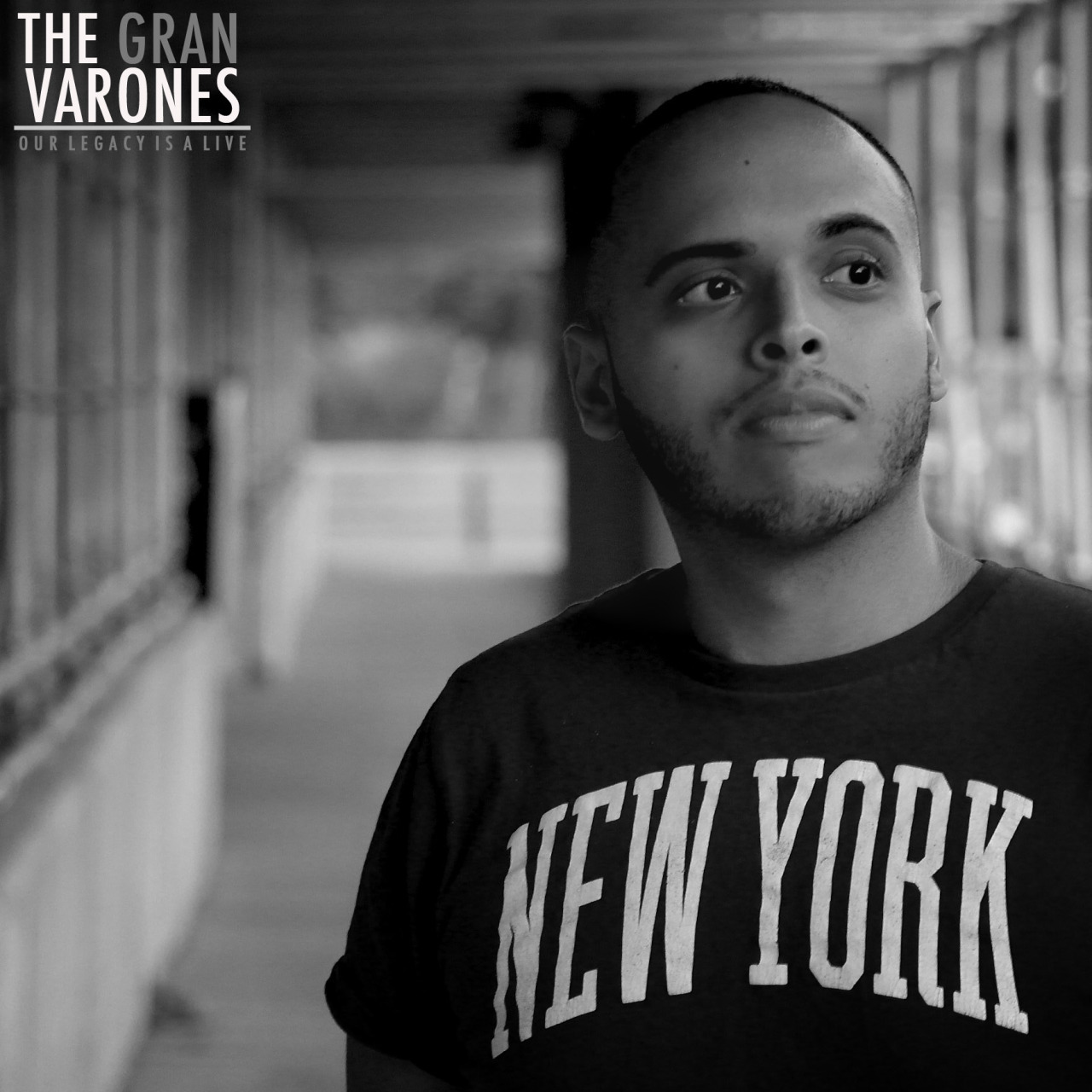 THE GRAN
VARONES
OUR LEGACY IS A LIVE

NEW YORK